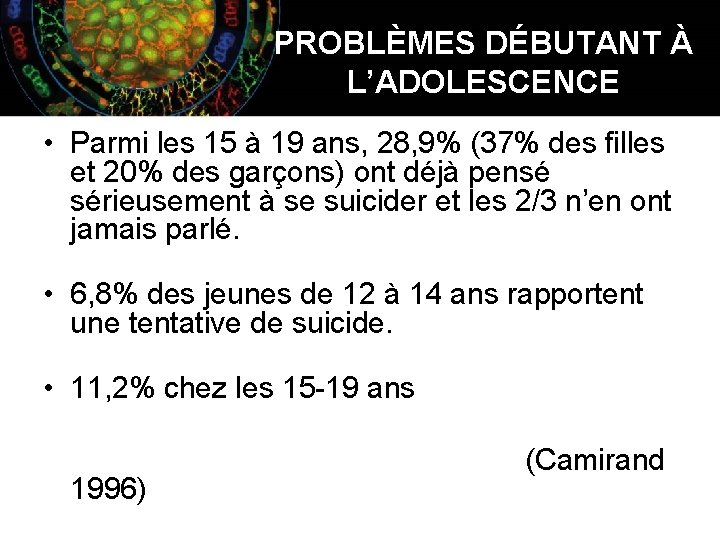 PROBLÈMES DÉBUTANT À L'ADOLESCENCE

• Parmi les 15 à 19 ans, 28,9% (37% des filles et 20% des garçons) ont déjà pensé sérieusement à se suicider et les 2/3 n'en ont jamais parlé.

• 6,8% des jeunes de 12 à 14 ans rapportent une tentative de suicide.

• 11,2% chez les 15-19 ans

(Camirand 1996)